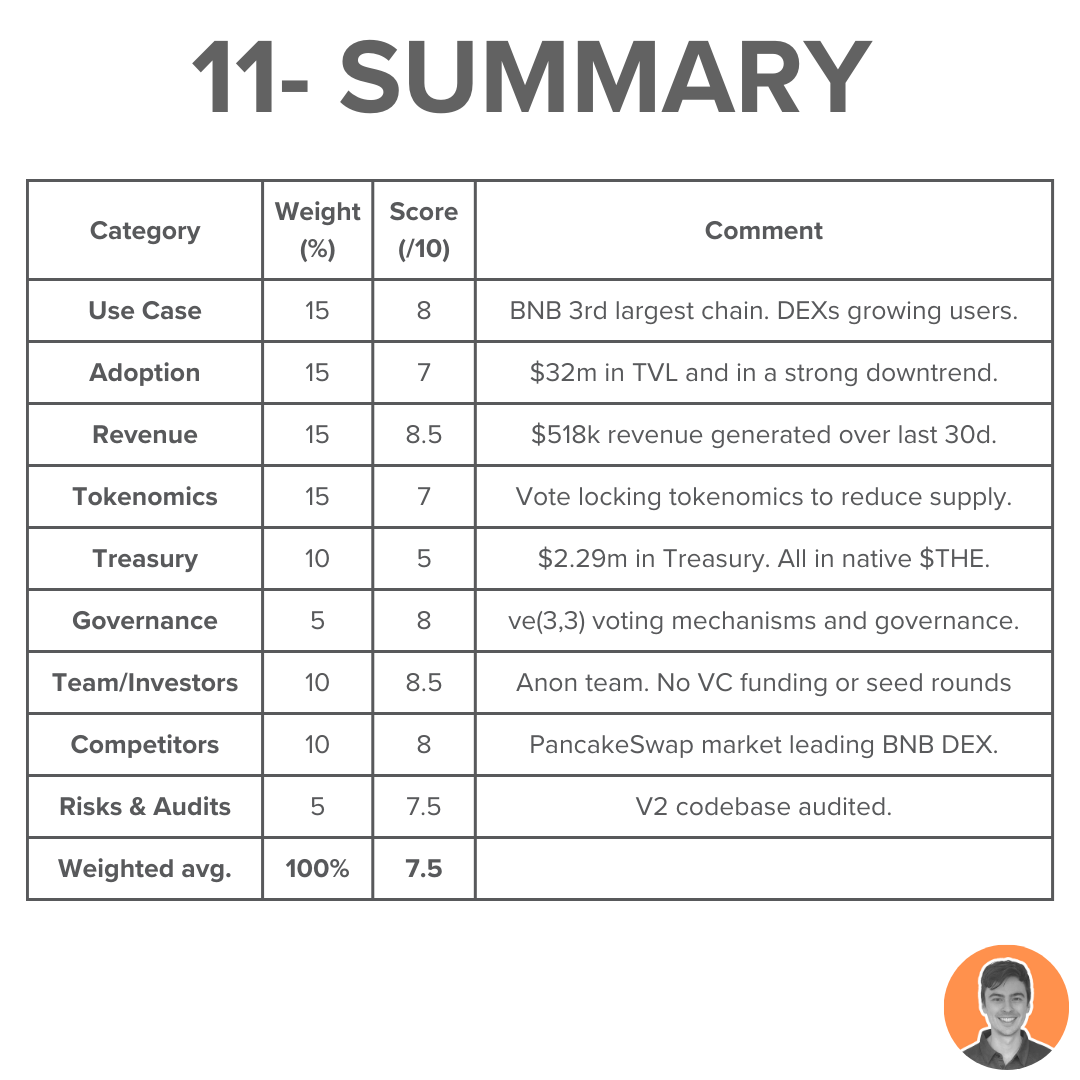 11- SUMMARY

| Category | Weight (%) | Score (/10) | Comment |
|---|---|---|---|
| Use Case | 15 | 8 | BNB 3rd largest chain. DEXs growing users. |
| Adoption | 15 | 7 | $32m in TVL and in a strong downtrend. |
| Revenue | 15 | 8.5 | $518k revenue generated over last 30d. |
| Tokenomics | 15 | 7 | Vote locking tokenomics to reduce supply. |
| Treasury | 10 | 5 | $2.29m in Treasury. All in native $THE. |
| Governance | 5 | 8 | ve(3,3) voting mechanisms and governance. |
| Team/Investors | 10 | 8.5 | Anon team. No VC funding or seed rounds |
| Competitors | 10 | 8 | PancakeSwap market leading BNB DEX. |
| Risks & Audits | 5 | 7.5 | V2 codebase audited. |
| Weighted avg. | 100% | 7.5 | |